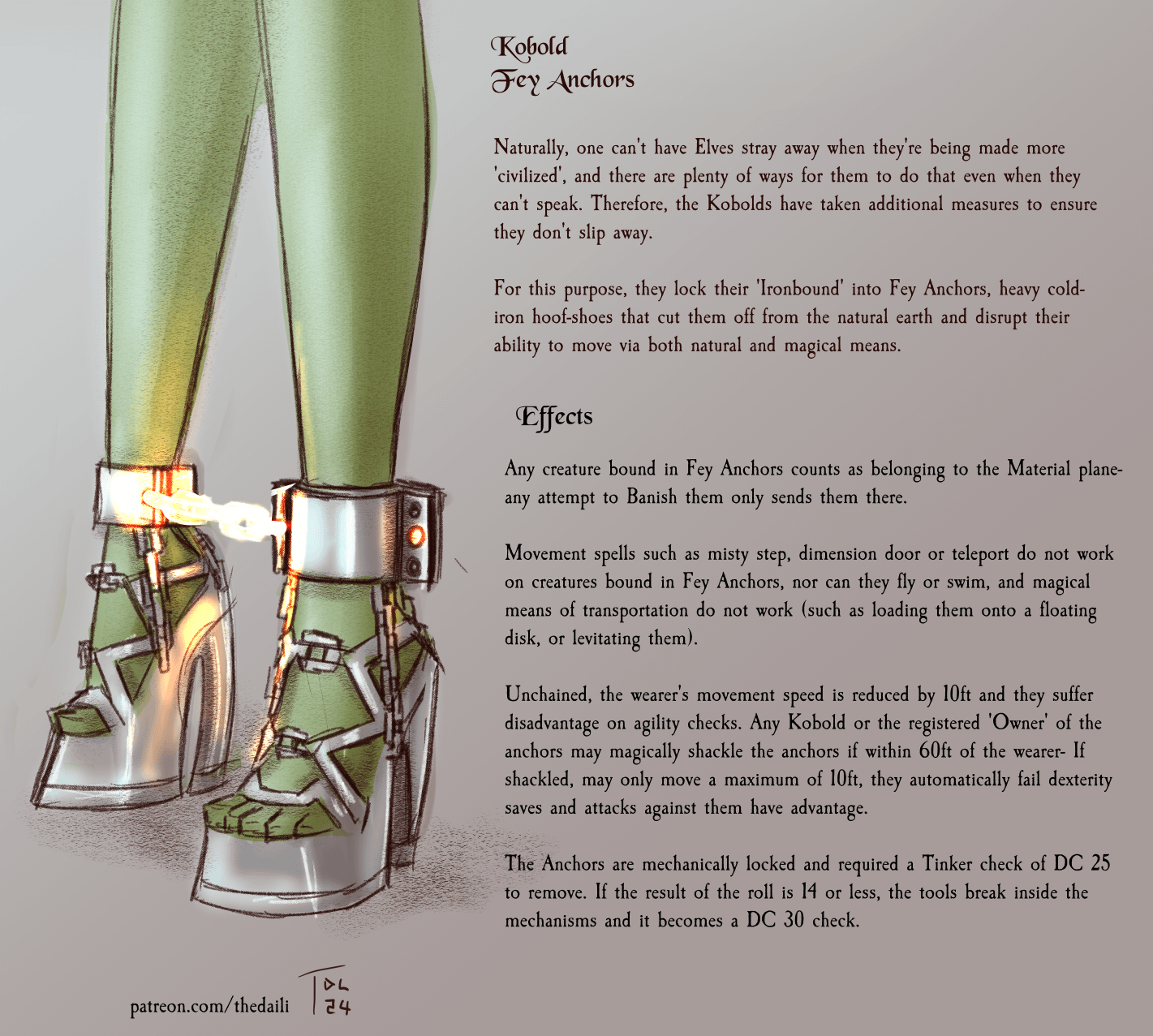 Kobold
Fey Anchors

Naturally, one can't have Elves stray away when they're being made more 'civilized', and there are plenty of ways for them to do that even when they can't speak. Therefore, the Kobolds have taken additional measures to ensure they don't slip away.

For this purpose, they lock their 'Ironbound' into Fey Anchors, heavy cold-iron hoof-shoes that cut them off from the natural earth and disrupt their ability to move via both natural and magical means.

Effects

Any creature bound in Fey Anchors counts as belonging to the Material plane- any attempt to Banish them only sends them there.

Movement spells such as misty step, dimension door or teleport do not work on creatures bound in Fey Anchors, nor can they fly or swim, and magical means of transportation do not work (such as loading them onto a floating disk, or levitating them).

Unchained, the wearer's movement speed is reduced by 10ft and they suffer disadvantage on agility checks. Any Kobold or the registered 'Owner' of the anchors may magically shackle the anchors if within 60ft of the wearer- If shackled, may only move a maximum of 10ft, they automatically fail dexterity saves and attacks against them have advantage.

The Anchors are mechanically locked and required a Tinker check of DC 25 to remove. If the result of the roll is 14 or less, the tools break inside the mechanisms and it becomes a DC 30 check.

patreon.com/thedaili

DL
24